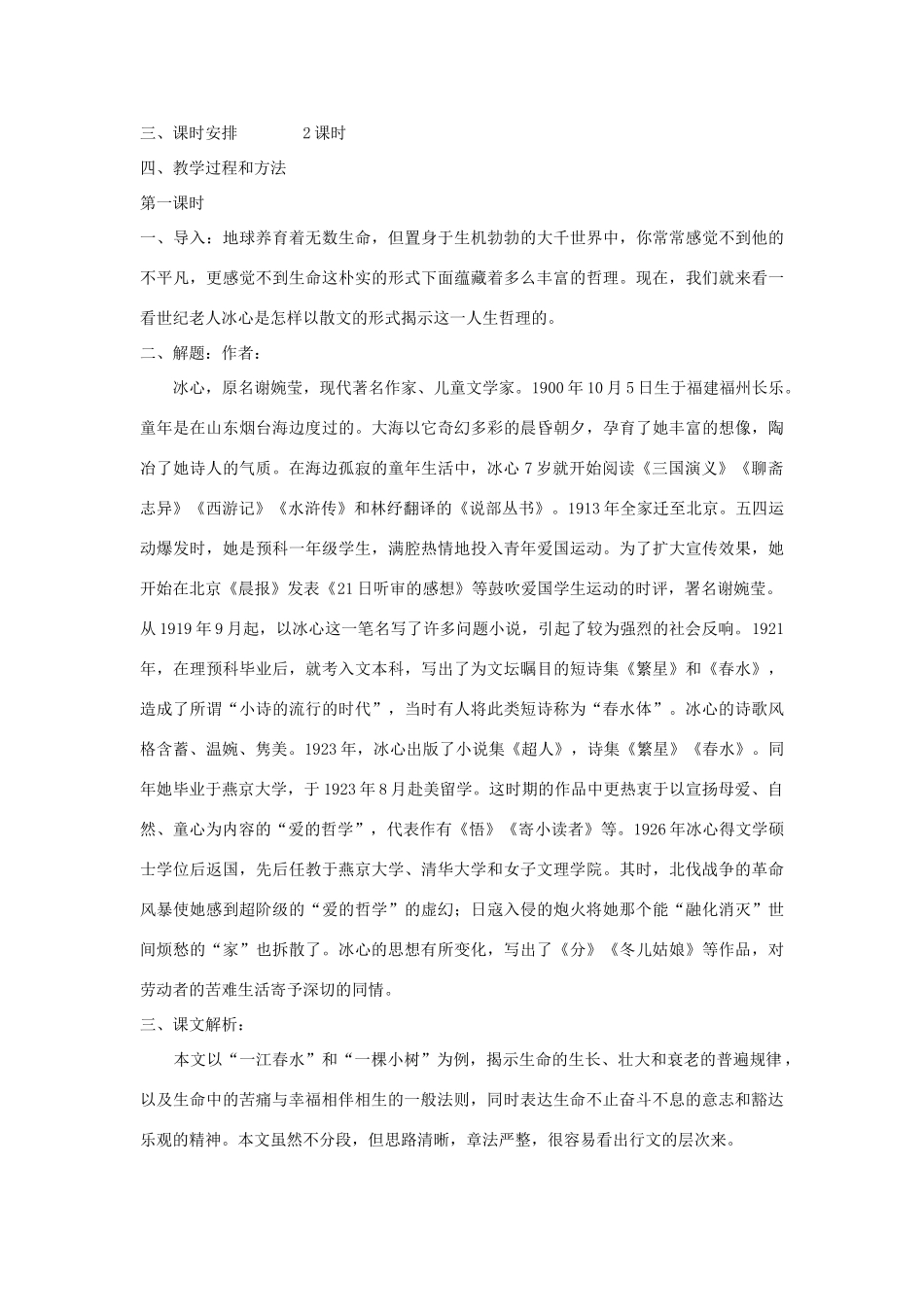 三、课时安排　　　　2 课时

四、教学过程和方法

第一课时

一、导入：地球养育着无数生命，但置身于生机勃勃的大千世界中，你常常感觉不到他的不平凡，更感觉不到生命这朴实的形式下面蕴藏着多么丰富的哲理。现在，我们就来看一看世纪老人冰心是怎样以散文的形式揭示这一人生哲理的。

二、解题：作者：

冰心，原名谢婉莹，现代著名作家、儿童文学家。1900 年 10 月 5 日生于福建福州长乐。童年是在山东烟台海边度过的。大海以它奇幻多彩的晨昏朝夕，孕育了她丰富的想像，陶冶了她诗人的气质。在海边孤寂的童年生活中，冰心 7 岁就开始阅读《三国演义》《聊斋志异》《西游记》《水浒传》和林纾翻译的《说部丛书》。1913 年全家迁至北京。五四运动爆发时，她是预科一年级学生，满腔热情地投入青年爱国运动。为了扩大宣传效果，她开始在北京《晨报》发表《21 日听审的感想》等鼓吹爱国学生运动的时评，署名谢婉莹。从 1919 年 9 月起，以冰心这一笔名写了许多问题小说，引起了较为强烈的社会反响。1921 年，在理预科毕业后，就考入文本科，写出了为文坛瞩目的短诗集《繁星》和《春水》，造成了所谓“小诗的流行的时代”，当时有人将此类短诗称为“春水体”。冰心的诗歌风格含蓄、温婉、隽美。1923 年，冰心出版了小说集《超人》，诗集《繁星》《春水》。同年她毕业于燕京大学，于 1923 年 8 月赴美留学。这时期的作品中更热衷于以宣扬母爱、自然、童心为内容的“爱的哲学”，代表作有《悟》《寄小读者》等。1926 年冰心得文学硕士学位后返国，先后任教于燕京大学、清华大学和女子文理学院。其时，北伐战争的革命风暴使她感到超阶级的“爱的哲学”的虚幻；日寇入侵的炮火将她那个能“融化消灭”世间烦愁的“家”也拆散了。冰心的思想有所变化，写出了《分》《冬儿姑娘》等作品，对劳动者的苦难生活寄予深切的同情。

三、课文解析：

本文以“一江春水”和“一棵小树”为例，揭示生命的生长、壮大和衰老的普遍规律，以及生命中的苦痛与幸福相伴相生的一般法则，同时表达生命不止奋斗不息的意志和豁达乐观的精神。本文虽然不分段，但思路清晰，章法严整，很容易看出行文的层次来。